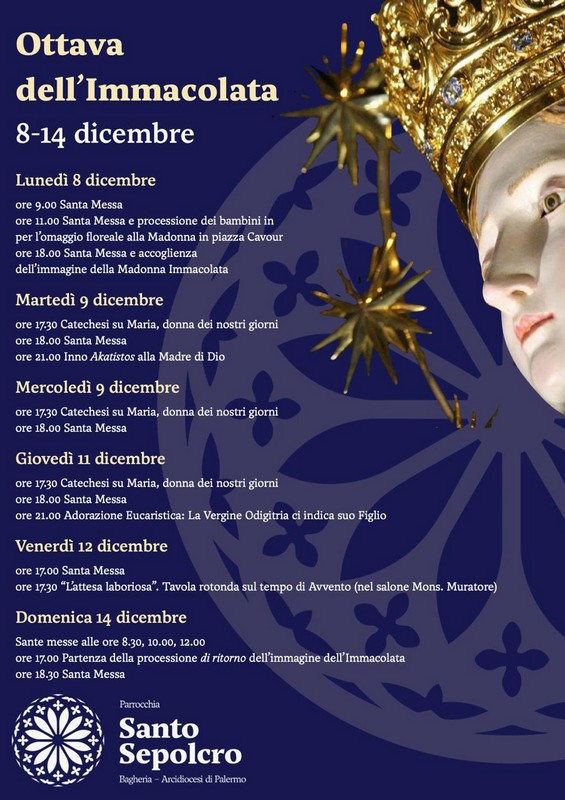 Ottava dell'Immacolata
8-14 dicembre

Lunedì 8 dicembre
ore 9.00 Santa Messa
ore 11.00 Santa Messa e processione dei bambini in per l'omaggio floreale alla Madonna in piazza Cavour
ore 18.00 Santa Messa e accoglienza dell'immagine della Madonna Immacolata

Martedì 9 dicembre
ore 17.30 Catechesi su Maria, donna dei nostri giorni
ore 18.00 Santa Messa
ore 21.00 Inno Akatistos alla Madre di Dio

Mercoledì 9 dicembre
ore 17.30 Catechesi su Maria, donna dei nostri giorni
ore 18.00 Santa Messa

Giovedì 11 dicembre
ore 17.30 Catechesi su Maria, donna dei nostri giorni
ore 18.00 Santa Messa
ore 21.00 Adorazione Eucaristica: La Vergine Odigitria ci indica suo Figlio

Venerdì 12 dicembre
ore 17.00 Santa Messa
ore 17.30 "L'attesa laboriosa". Tavola rotonda sul tempo di Avvento (nel salone Mons. Muratore)

Domenica 14 dicembre
Sante messe alle ore 8.30, 10.00, 12.00
ore 17.00 Partenza della processione di ritorno dell'immagine dell'Immacolata
ore 18.30 Santa Messa

Parrocchia
Santo Sepolcro
Bagheria – Arcidiocesi di Palermo